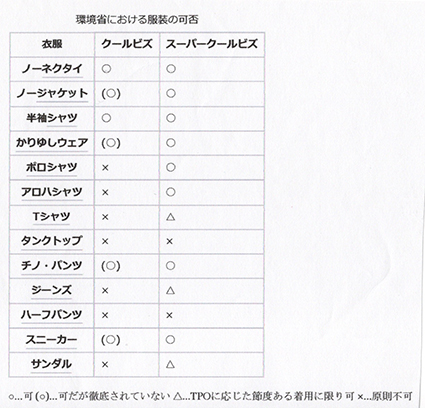 環境省における服装の可否

| 衣服 | クールビズ | スーパークールビズ |
|---|---|---|
| ノーネクタイ | ○ | ○ |
| ノージャケット | (○) | ○ |
| 半袖シャツ | ○ | ○ |
| かりゆしウェア | (○) | ○ |
| ポロシャツ | × | ○ |
| アロハシャツ | × | ○ |
| Tシャツ | × | △ |
| タンクトップ | × | × |
| チノ・パンツ | (○) | ○ |
| ジーンズ | × | △ |
| ハーフパンツ | × | × |
| スニーカー | (○) | ○ |
| サンダル | × | △ |

○...可 (○)...可だが徹底されていない △...TPOに応じた節度ある着用に限り可 ×...原則不可